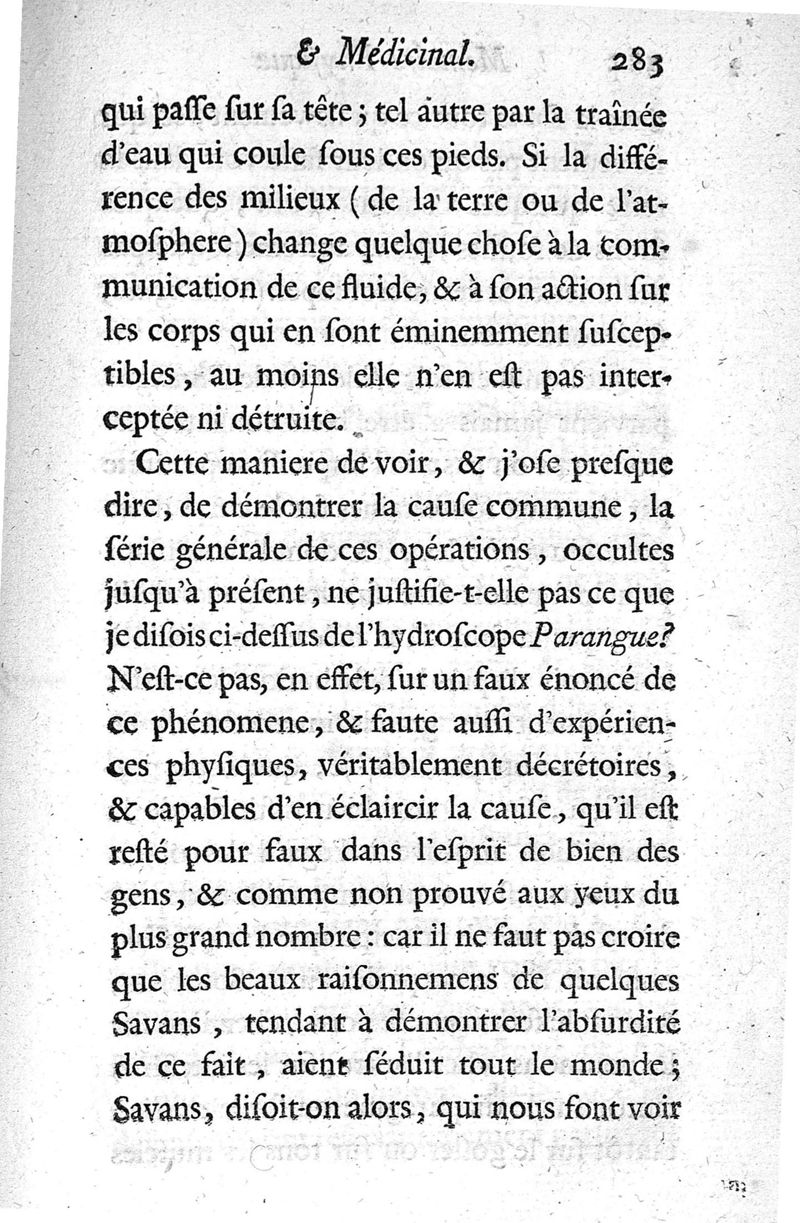 & Médicinal. 283

qui paſſe ſur ſa tête ; tel autre par la traînée d'eau qui coule ſous ces pieds. Si la différence des milieux ( de la terre ou de l'atmoſphere ) change quelque choſe à la communication de ce fluide, & à ſon action ſur les corps qui en ſont éminemment ſuſceptibles, au moins elle n'en eſt pas interceptée ni détruite.

Cette maniere de voir, & j'oſe preſque dire, de démontrer la cauſe commune, la ſérie générale de ces opérations, occultes juſqu'à préſent, ne juſtifie-t-elle pas ce que je diſois ci-deſſus de l'hydroſcope Parangue? N'eſt-ce pas, en effet, ſur un faux énoncé de ce phénomene, & faute auſſi d'expériences phyſiques, véritablement décrétoires, & capables d'en éclaircir la cauſe, qu'il eſt reſté pour faux dans l'eſprit de bien des gens, & comme non prouvé aux yeux du plus grand nombre : car il ne faut pas croire que les beaux raiſonnemens de quelques Savans, tendant à démontrer l'abſurdité de ce fait, aient ſéduit tout le monde ; Savans, diſoit-on alors, qui nous font voir